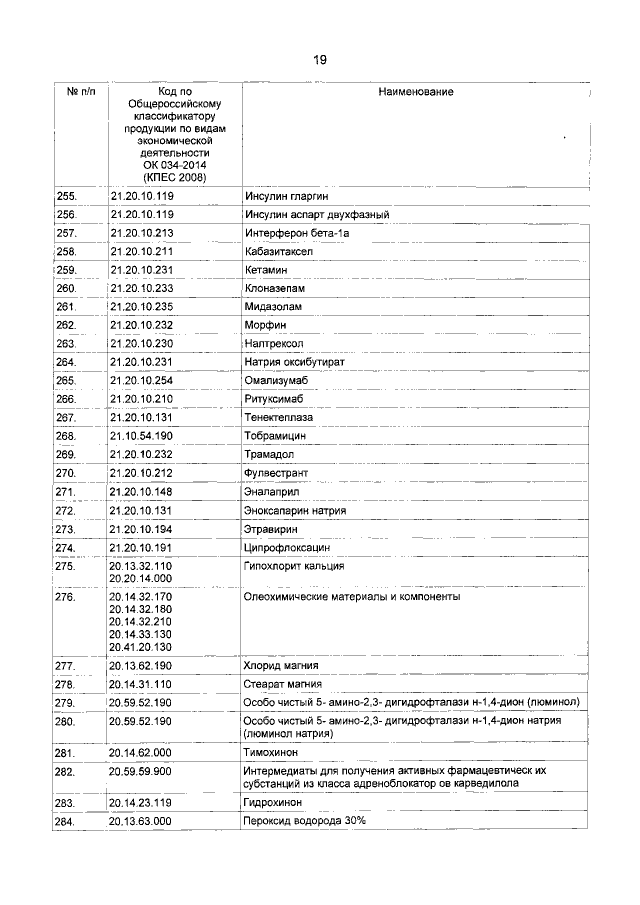 19

| № п/п | Код по Общероссийскому классификатору продукции по видам экономической деятельности ОК 034-2014 (КПЕС 2008) | Наименование |
|---|---|---|
| 255. | 21.20.10.119 | Инсулин гларгин |
| 256. | 21.20.10.119 | Инсулин аспарт двухфазный |
| 257. | 21.20.10.213 | Интерферон бета-1а |
| 258. | 21.20.10.211 | Кабазитаксел |
| 259. | 21.20.10.231 | Кетамин |
| 260. | 21.20.10.233 | Клоназепам |
| 261. | 21.20.10.235 | Мидазолам |
| 262. | 21.20.10.232 | Морфин |
| 263. | 21.20.10.230 | Налтрексол |
| 264. | 21.20.10.231 | Натрия оксибутират |
| 265. | 21.20.10.254 | Омализумаб |
| 266. | 21.20.10.210 | Ритуксимаб |
| 267. | 21.20.10.131 | Тенектеплаза |
| 268. | 21.10.54.190 | Тобрамицин |
| 269. | 21.20.10.232 | Трамадол |
| 270. | 21.20.10.212 | Фулвестрант |
| 271. | 21.20.10.148 | Эналаприл |
| 272. | 21.20.10.131 | Эноксапарин натрия |
| 273. | 21.20.10.194 | Этравирин |
| 274. | 21.20.10.191 | Ципрофлоксацин |
| 275. | 20.13.32.110 20.20.14.000 | Гипохлорит кальция |
| 276. | 20.14.32.170 20.14.32.180 20.14.32.210 20.14.33.130 20.41.20.130 | Олеохимические материалы и компоненты |
| 277. | 20.13.62.190 | Хлорид магния |
| 278. | 20.14.31.110 | Стеарат магния |
| 279. | 20.59.52.190 | Особо чистый 5- амино-2,3- дигидрофталази н-1,4-дион (люминол) |
| 280. | 20.59.52.190 | Особо чистый 5- амино-2,3- дигидрофталази н-1,4-дион натрия (люминол натрия) |
| 281. | 20.14.62.000 | Тимохинон |
| 282. | 20.59.59.900 | Интермедиаты для получения активных фармацевтическ их субстанций из класса адреноблокатор ов карведилола |
| 283. | 20.14.23.119 | Гидрохинон |
| 284. | 20.13.63.000 | Пероксид водорода 30% |